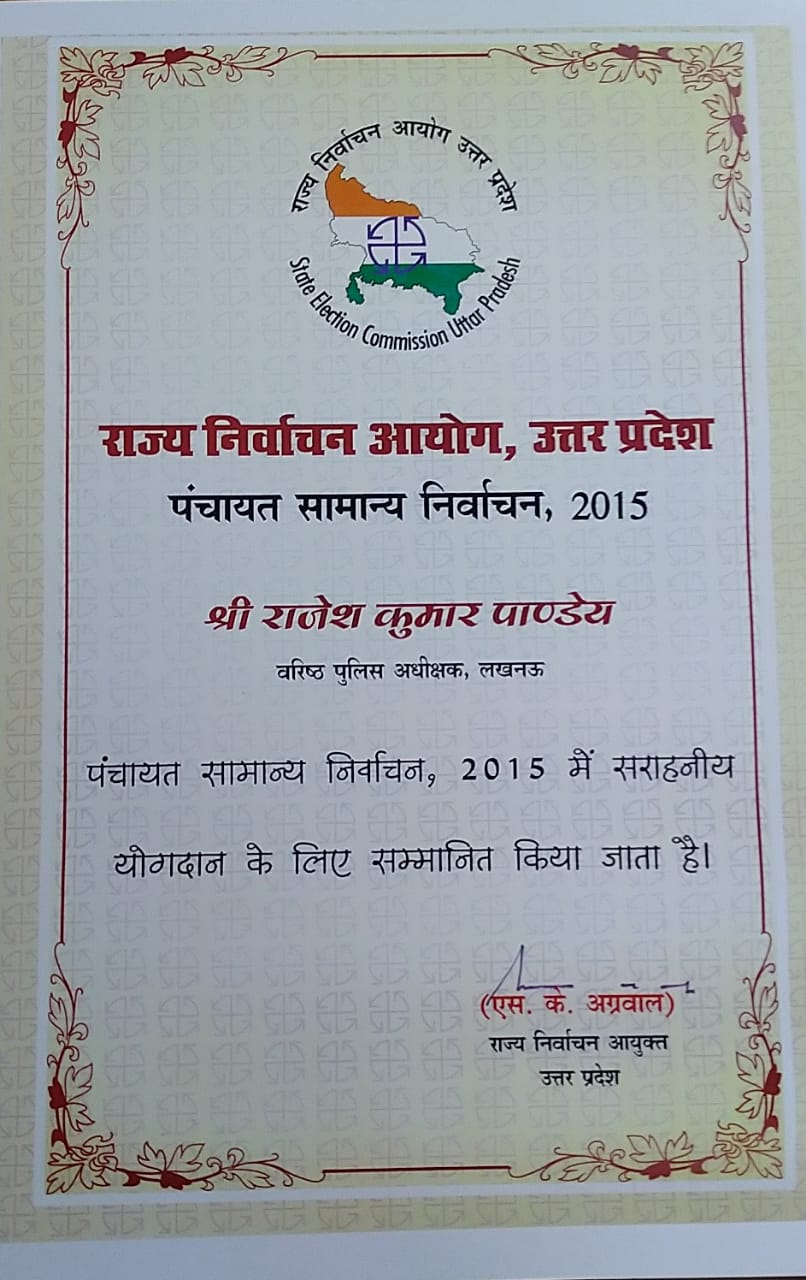 राज्य निर्वाचन आयोग उत्तर प्रदेश
State Election Commission Uttar Pradesh

राज्य निर्वाचन आयोग, उत्तर प्रदेश
पंचायत सामान्य निर्वाचन, 2015

श्री राजेश कुमार पाण्डेय
वरिष्ठ पुलिस अधीक्षक, लखनऊ

पंचायत सामान्य निर्वाचन, 2015 में सराहनीय योगदान के लिए सम्मानित किया जाता है।

(एस. के. अग्रवाल)
राज्य निर्वाचन आयुक्त
उत्तर प्रदेश